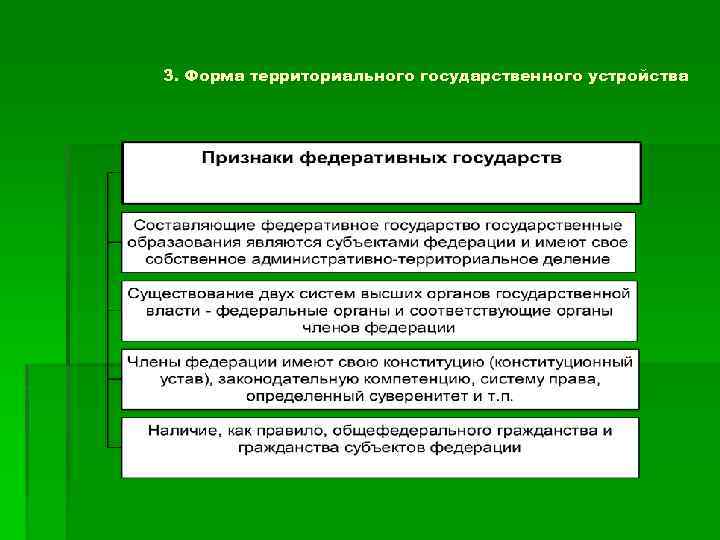 3. Форма территориального государственного устройства

Признаки федеративных государств

Составляющие федеративное государство государственные образаования являются субъектами федерации и имеют свое собственное административно-территориальное деление

Существование двух систем высших органов государственной власти - федеральные органы и соответствующие органы членов федерации

Члены федерации имеют свою конституцию (конституционный устав), законодательную компетенцию, систему права, определенный суверенитет и т.п.

Наличие, как правило, общефедерального гражданства и гражданства субъектов федерации